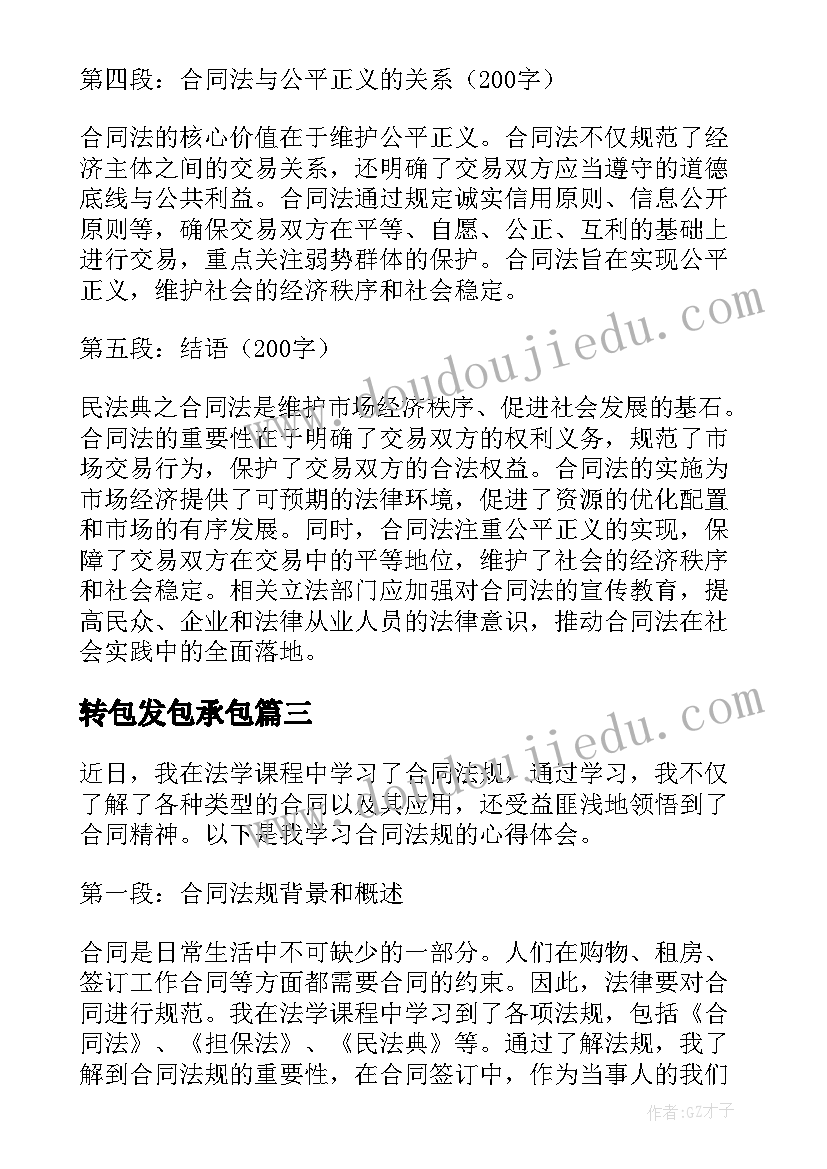 第四段：合同法与公平正义的关系（200字）

合同法的核心价值在于维护公平正义。合同法不仅规范了经济主体之间的交易关系，还明确了交易双方应当遵守的道德底线与公共利益。合同法通过规定诚实信用原则、信息公开原则等，确保交易双方在平等、自愿、公正、互利的基础上进行交易，重点关注弱势群体的保护。合同法旨在实现公平正义，维护社会的经济秩序和社会稳定。

第五段：结语（200字）

民法典之合同法是维护市场经济秩序、促进社会发展的基石。合同法的重要性在于明确了交易双方的权利义务，规范了市场交易行为，保护了交易双方的合法权益。合同法的实施为市场经济提供了可预期的法律环境，促进了资源的优化配置和市场的有序发展。同时，合同法注重公平正义的实现，保障了交易双方在交易中的平等地位，维护了社会的经济秩序和社会稳定。相关立法部门应加强对合同法的宣传教育，提高民众、企业和法律从业人员的法律意识，推动合同法在社会实践中的全面落地。

转包发包承包篇三

近日，我在法学课程中学习了合同法规，通过学习，我不仅了解了各种类型的合同以及其应用，还受益匪浅地领悟到了合同精神。以下是我学习合同法规的心得体会。

第一段：合同法规背景和概述

合同是日常生活中不可缺少的一部分。人们在购物、租房、签订工作合同等方面都需要合同的约束。因此，法律要对合同进行规范。我在法学课程中学习到了各项法规，包括《合同法》、《担保法》、《民法典》等。通过了解法规，我了解到合同法规的重要性，在合同签订中，作为当事人的我们

www.doudoujiedu.com
www.doudoujiedu.com
作者:GZ才子